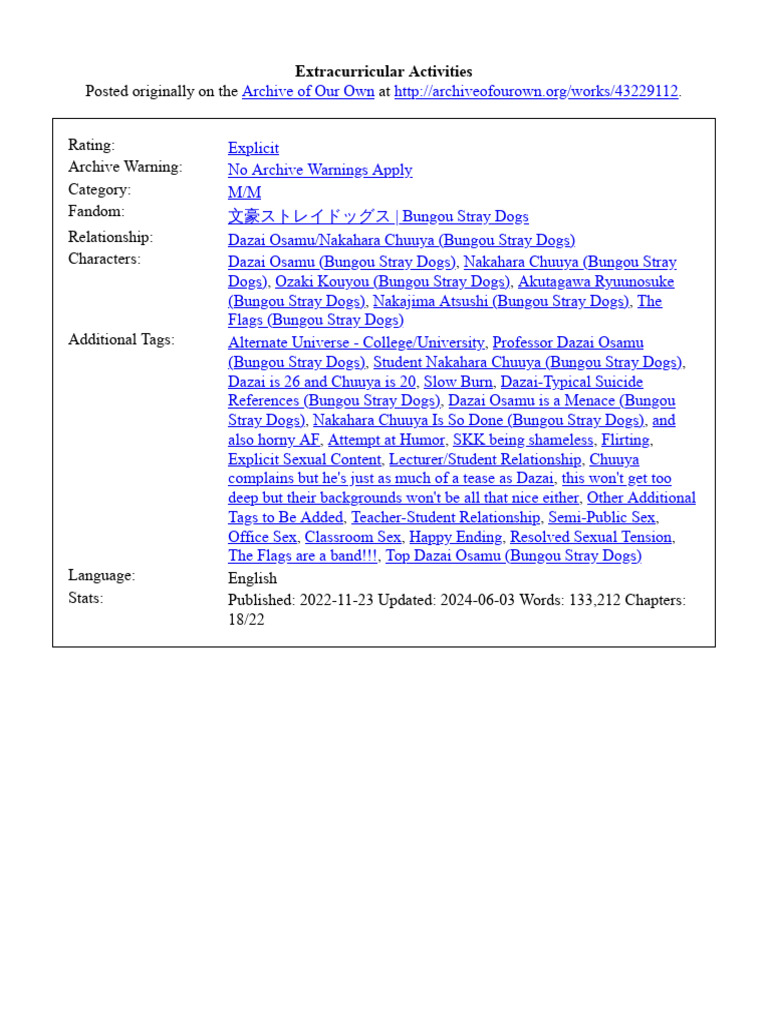 Extracurricular Activities
Posted originally on the Archive of Our Own at http://archiveofourown.org/works/43229112.

| | |
|---|---|
| Rating: | Explicit |
| Archive Warning: | No Archive Warnings Apply |
| Category: | M/M |
| Fandom: | 文豪ストレイドッグス \| Bungou Stray Dogs |
| Relationship: | Dazai Osamu/Nakahara Chuuya (Bungou Stray Dogs) |
| Characters: | Dazai Osamu (Bungou Stray Dogs), Nakahara Chuuya (Bungou Stray Dogs), Ozaki Kouyou (Bungou Stray Dogs), Akutagawa Ryuunosuke (Bungou Stray Dogs), Nakajima Atsushi (Bungou Stray Dogs), The Flags (Bungou Stray Dogs) |
| Additional Tags: | Alternate Universe - College/University, Professor Dazai Osamu (Bungou Stray Dogs), Student Nakahara Chuuya (Bungou Stray Dogs), Dazai is 26 and Chuuya is 20, Slow Burn, Dazai-Typical Suicide References (Bungou Stray Dogs), Dazai Osamu is a Menace (Bungou Stray Dogs), Nakahara Chuuya Is So Done (Bungou Stray Dogs), and also horny AF, Attempt at Humor, SKK being shameless, Flirting, Explicit Sexual Content, Lecturer/Student Relationship, Chuuya complains but he's just as much of a tease as Dazai, this won't get too deep but their backgrounds won't be all that nice either, Other Additional Tags to Be Added, Teacher-Student Relationship, Semi-Public Sex, Office Sex, Classroom Sex, Happy Ending, Resolved Sexual Tension, The Flags are a band!!!, Top Dazai Osamu (Bungou Stray Dogs) |
| Language: | English |
| Stats: | Published: 2022-11-23 Updated: 2024-06-03 Words: 133,212 Chapters: 18/22 |